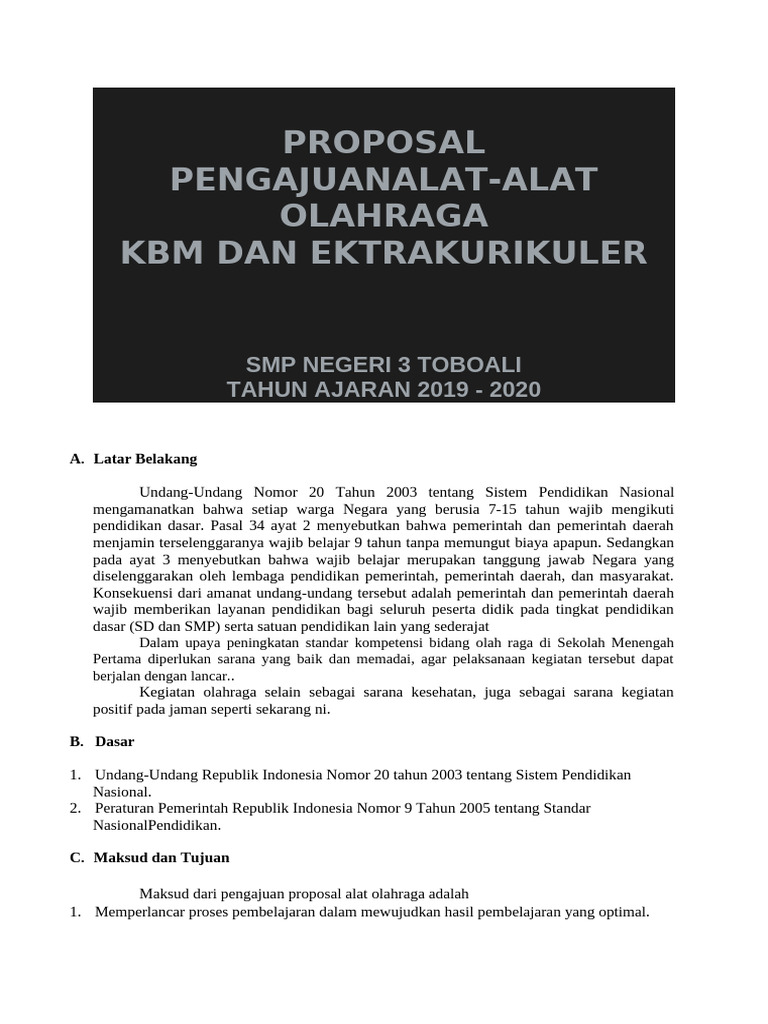 PROPOSAL
PENGAJUANALAT-ALAT
OLAHRAGA
KBM DAN EKTRAKURIKULER

SMP NEGERI 3 TOBOALI
TAHUN AJARAN 2019 - 2020

A. Latar Belakang

Undang-Undang Nomor 20 Tahun 2003 tentang Sistem Pendidikan Nasional mengamanatkan bahwa setiap warga Negara yang berusia 7-15 tahun wajib mengikuti pendidikan dasar. Pasal 34 ayat 2 menyebutkan bahwa pemerintah dan pemerintah daerah menjamin terselenggaranya wajib belajar 9 tahun tanpa memungut biaya apapun. Sedangkan pada ayat 3 menyebutkan bahwa wajib belajar merupakan tanggung jawab Negara yang diselenggarakan oleh lembaga pendidikan pemerintah, pemerintah daerah, dan masyarakat. Konsekuensi dari amanat undang-undang tersebut adalah pemerintah dan pemerintah daerah wajib memberikan layanan pendidikan bagi seluruh peserta didik pada tingkat pendidikan dasar (SD dan SMP) serta satuan pendidikan lain yang sederajat

Dalam upaya peningkatan standar kompetensi bidang olah raga di Sekolah Menengah Pertama diperlukan sarana yang baik dan memadai, agar pelaksanaan kegiatan tersebut dapat berjalan dengan lancar..

Kegiatan olahraga selain sebagai sarana kesehatan, juga sebagai sarana kegiatan positif pada jaman seperti sekarang ni.

B. Dasar

1. Undang-Undang Republik Indonesia Nomor 20 tahun 2003 tentang Sistem Pendidikan Nasional.
2. Peraturan Pemerintah Republik Indonesia Nomor 9 Tahun 2005 tentang Standar NasionalPendidikan.

C. Maksud dan Tujuan

Maksud dari pengajuan proposal alat olahraga adalah
1. Memperlancar proses pembelajaran dalam mewujudkan hasil pembelajaran yang optimal.